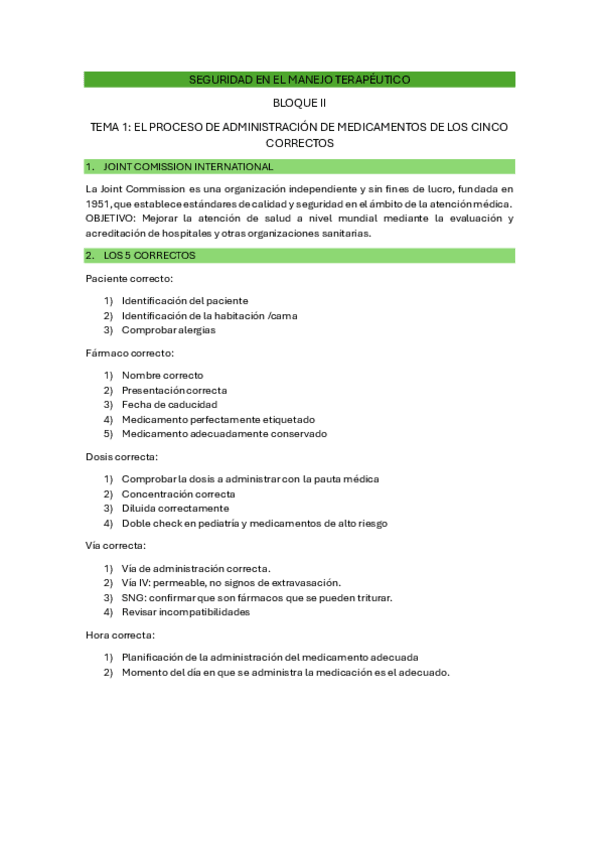 SEGURIDAD EN EL MANEJO TERAPÉUTICO

BLOQUE II

TEMA 1: EL PROCESO DE ADMINISTRACIÓN DE MEDICAMENTOS DE LOS CINCO CORRECTOS

1. JOINT COMISSION INTERNATIONAL

La Joint Commission es una organización independiente y sin fines de lucro, fundada en 1951, que establece estándares de calidad y seguridad en el ámbito de la atención médica. OBJETIVO: Mejorar la atención de salud a nivel mundial mediante la evaluación y acreditación de hospitales y otras organizaciones sanitarias.

2. LOS 5 CORRECTOS

Paciente correcto:

1) Identificación del paciente
2) Identificación de la habitación /cama
3) Comprobar alergias

Fármaco correcto:

1) Nombre correcto
2) Presentación correcta
3) Fecha de caducidad
4) Medicamento perfectamente etiquetado
5) Medicamento adecuadamente conservado

Dosis correcta:

1) Comprobar la dosis a administrar con la pauta médica
2) Concentración correcta
3) Diluida correctamente
4) Doble check en pediatría y medicamentos de alto riesgo

Vía correcta:

1) Vía de administración correcta.
2) Vía IV: permeable, no signos de extravasación.
3) SNG: confirmar que son fármacos que se pueden triturar.
4) Revisar incompatibilidades

Hora correcta:

1) Planificación de la administración del medicamento adecuada
2) Momento del día en que se administra la medicación es el adecuado.